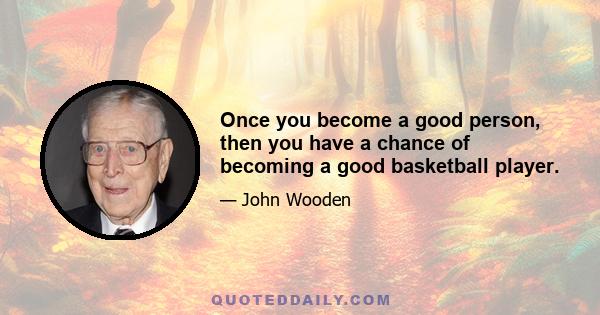 Once you become a good person, then you have a chance of becoming a good basketball player.

— John Wooden

QUOTEDDAILY.COM